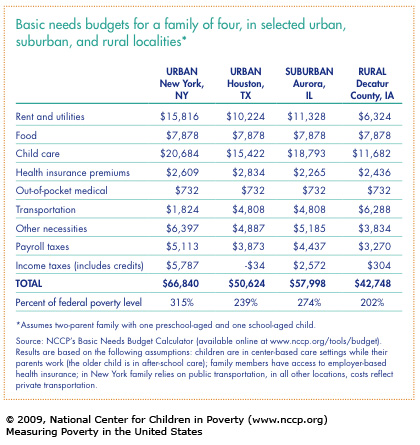 Basic needs budgets for a family of four, in selected urban, suburban, and rural localities*

| | URBAN New York, NY | URBAN Houston, TX | SUBURBAN Aurora, IL | RURAL Decatur County, IA |
|---|---|---|---|---|
| Rent and utilities | \$15,816 | \$10,224 | \$11,328 | \$6,324 |
| Food | \$7,878 | \$7,878 | \$7,878 | \$7,878 |
| Child care | \$20,684 | \$15,422 | \$18,793 | \$11,682 |
| Health insurance premiums | \$2,609 | \$2,834 | \$2,265 | \$2,436 |
| Out-of-pocket medical | \$732 | \$732 | \$732 | \$732 |
| Transportation | \$1,824 | \$4,808 | \$4,808 | \$6,288 |
| Other necessities | \$6,397 | \$4,887 | \$5,185 | \$3,834 |
| Payroll taxes | \$5,113 | \$3,873 | \$4,437 | \$3,270 |
| Income taxes (includes credits) | \$5,787 | -\$34 | \$2,572 | \$304 |
| TOTAL | \$66,840 | \$50,624 | \$57,998 | \$42,748 |
| Percent of federal poverty level | 315% | 239% | 274% | 202% |

*Assumes two-parent family with one preschool-aged and one school-aged child.

Source: NCCP's Basic Needs Budget Calculator (available online at www.nccp.org/tools/budget). Results are based on the following assumptions: children are in center-based care settings while their parents work (the older child is in after-school care); family members have access to employer-based health insurance; in New York family relies on public transportation, in all other locations, costs reflect private transportation.

© 2009, National Center for Children in Poverty (www.nccp.org)
Measuring Poverty in the United States